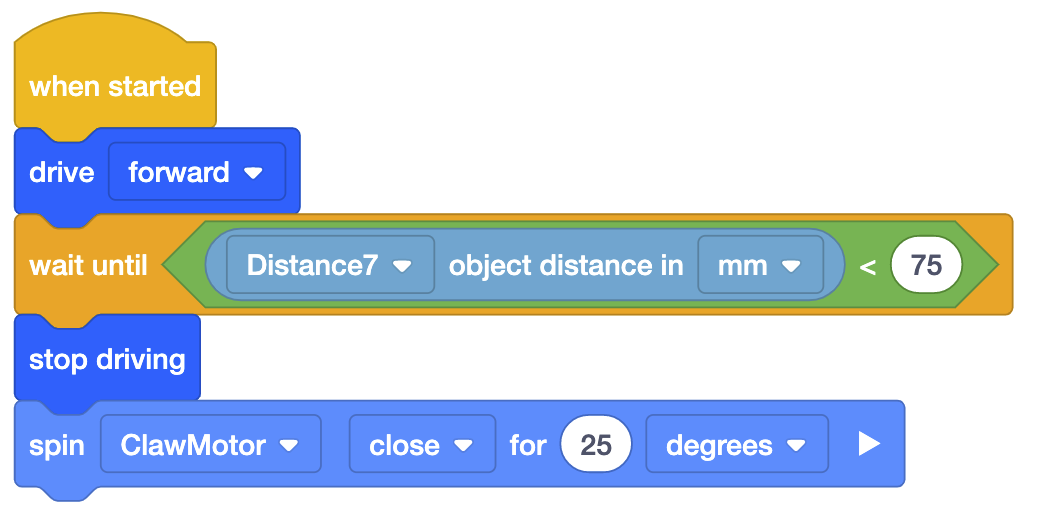 when started

drive forward

wait until Distance7 object distance in mm < 75

stop driving

spin ClawMotor close for 25 degrees